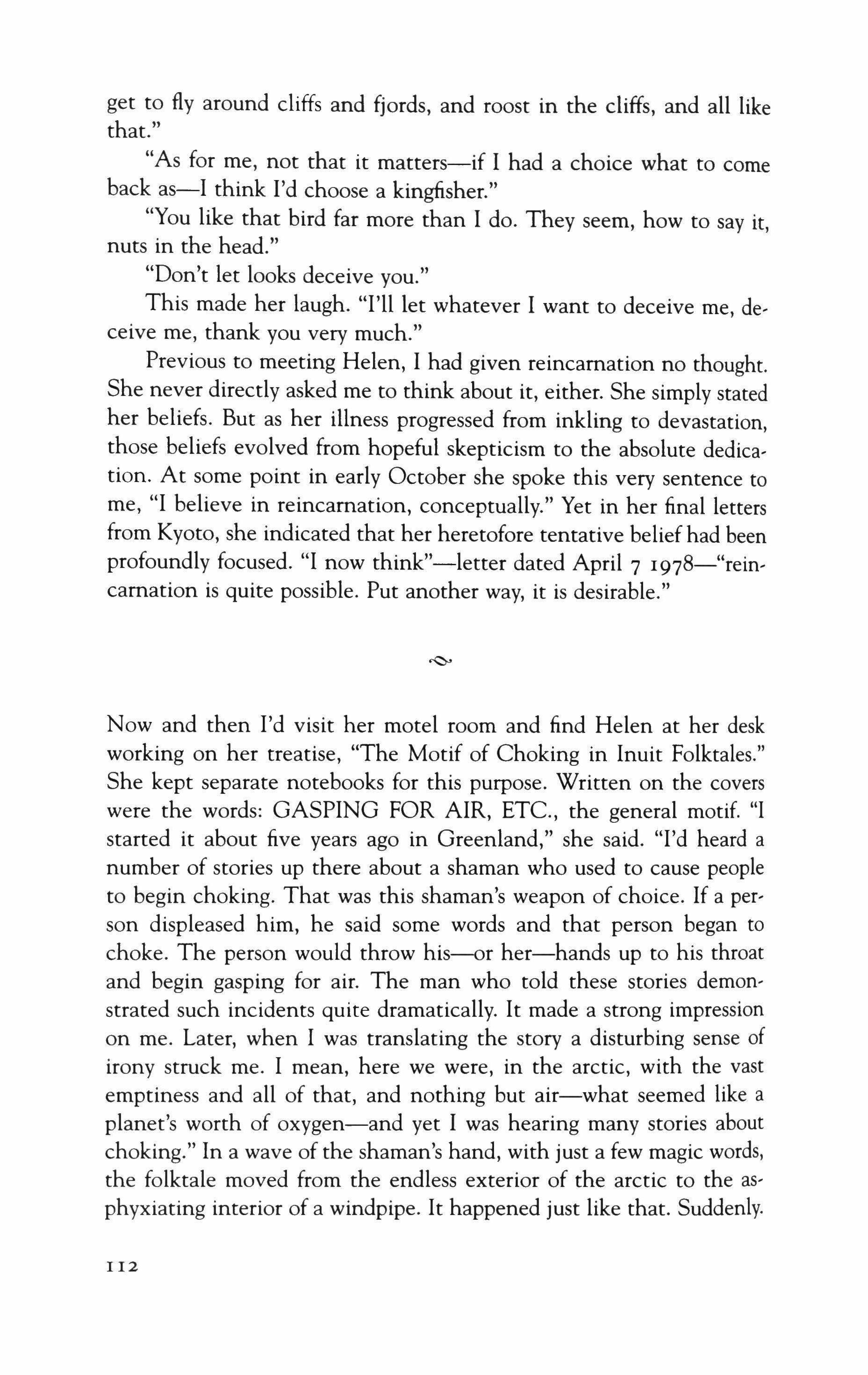 get to fly around cliffs and fjords, and roost in the cliffs, and all like that."

"As for me, not that it matters—if I had a choice what to come back as—I think I'd choose a kingfisher."

"You like that bird far more than I do. They seem, how to say it, nuts in the head."

"Don't let looks deceive you."

This made her laugh. "I'll let whatever I want to deceive me, deceive me, thank you very much."

Previous to meeting Helen, I had given reincarnation no thought. She never directly asked me to think about it, either. She simply stated her beliefs. But as her illness progressed from inkling to devastation, those beliefs evolved from hopeful skepticism to the absolute dedication. At some point in early October she spoke this very sentence to me, "I believe in reincarnation, conceptually." Yet in her final letters from Kyoto, she indicated that her heretofore tentative belief had been profoundly focused. "I now think"—letter dated April 7 1978—"reincarnation is quite possible. Put another way, it is desirable."

Now and then I'd visit her motel room and find Helen at her desk working on her treatise, "The Motif of Choking in Inuit Folktales." She kept separate notebooks for this purpose. Written on the covers were the words: GASPING FOR AIR, ETC., the general motif. "I started it about five years ago in Greenland," she said. "I'd heard a number of stories up there about a shaman who used to cause people to begin choking. That was this shaman's weapon of choice. If a person displeased him, he said some words and that person began to choke. The person would throw his—or her—hands up to his throat and begin gasping for air. The man who told these stories demonstrated such incidents quite dramatically. It made a strong impression on me. Later, when I was translating the story a disturbing sense of irony struck me. I mean, here we were, in the arctic, with the vast emptiness and all of that, and nothing but air—what seemed like a planet's worth of oxygen—and yet I was hearing many stories about choking." In a wave of the shaman's hand, with just a few magic words, the folktale moved from the endless exterior of the arctic to the asphyxiating interior of a windpipe. It happened just like that. Suddenly.

112